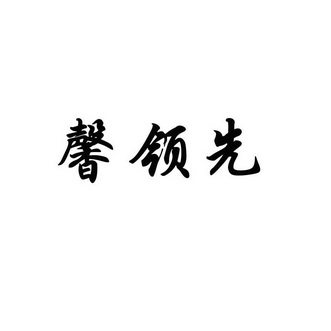 馨领先